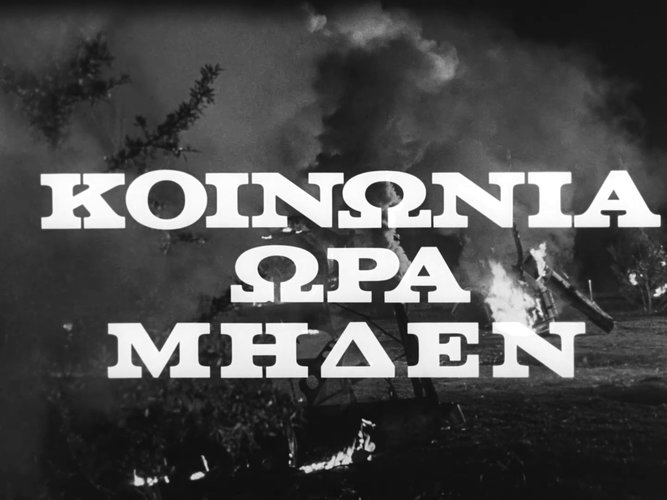 ΚΟΙΝΩΝΙΑ
ΩΡΑ
ΜΗΔΕΝ